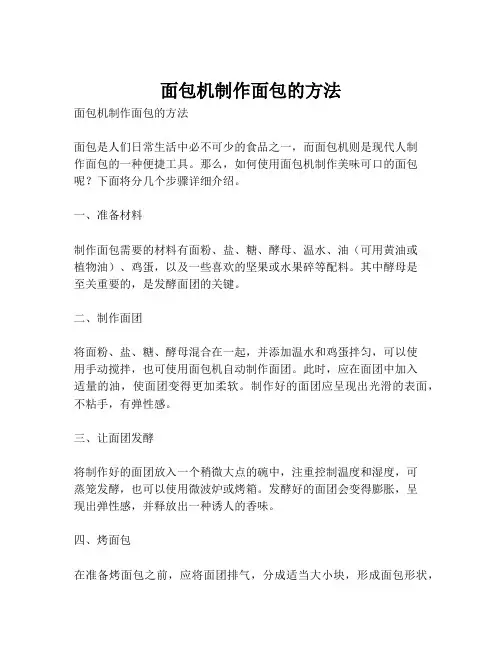 面包机制作面包的方法

面包机制作面包的方法

面包是人们日常生活中必不可少的食品之一，而面包机则是现代人制作面包的一种便捷工具。那么，如何使用面包机制作美味可口的面包呢？下面将分几个步骤详细介绍。

一、准备材料

制作面包需要的材料有面粉、盐、糖、酵母、温水、油（可用黄油或植物油）、鸡蛋，以及一些喜欢的坚果或水果碎等配料。其中酵母是至关重要的，是发酵面团的关键。

二、制作面团

将面粉、盐、糖、酵母混合在一起，并添加温水和鸡蛋拌匀，可以使用手动搅拌，也可使用面包机自动制作面团。此时，应在面团中加入适量的油，使面团变得更加柔软。制作好的面团应呈现出光滑的表面，不粘手，有弹性感。

三、让面团发酵

将制作好的面团放入一个稍微大点的碗中，注重控制温度和湿度，可蒸笼发酵，也可以使用微波炉或烤箱。发酵好的面团会变得膨胀，呈现出弹性感，并释放出一种诱人的香味。

四、烤面包

在准备烤面包之前，应将面团排气，分成适当大小块，形成面包形状，